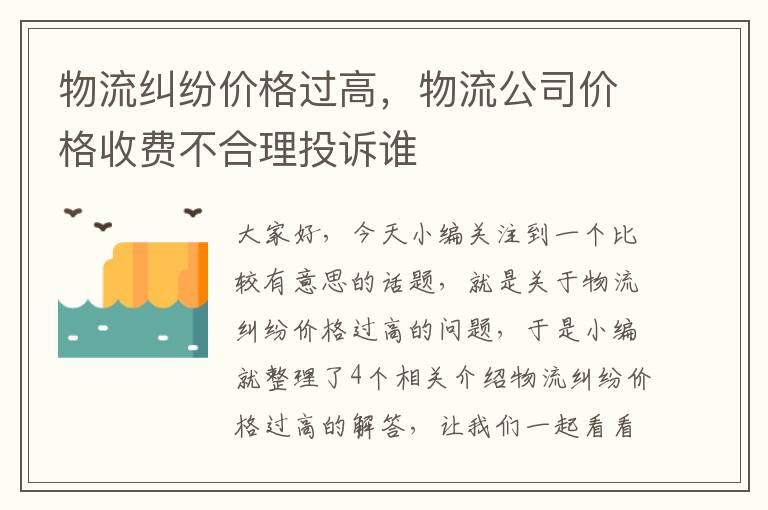 物流纠纷价格过高，物流公司价格收费不合理投诉谁

大家好，今天小编关注到一个比较有意思的话题，就是关于物流纠纷价格过高的问题，于是小编就整理了4个相关介绍物流纠纷价格过高的解答，让我们一起看看